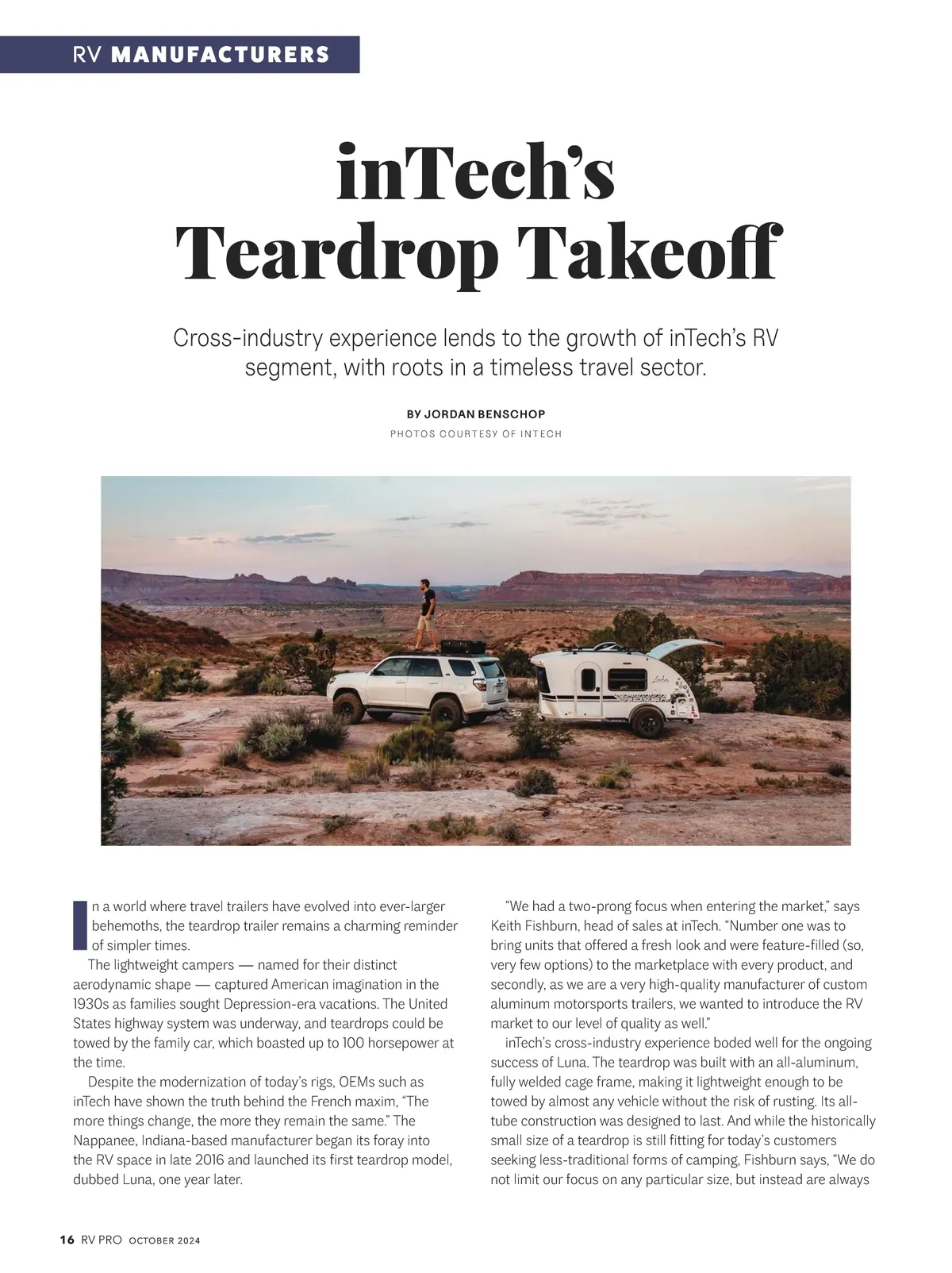 RV MANUFACTURERS

inTech's Teardrop Takeoff

Cross-industry experience lends to the growth of inTech's RV segment, with roots in a timeless travel sector.

BY JORDAN BENSCHOP

PHOTOS COURTESY OF INTECH

Luna

In a world where travel trailers have evolved into ever-larger behemoths, the teardrop trailer remains a charming reminder of simpler times.

The lightweight campers — named for their distinct aerodynamic shape — captured American imagination in the 1930s as families sought Depression-era vacations. The United States highway system was underway, and teardrops could be towed by the family car, which boasted up to 100 horsepower at the time.

Despite the modernization of today's rigs, OEMs such as inTech have shown the truth behind the French maxim, "The more things change, the more they remain the same." The Nappanee, Indiana-based manufacturer began its foray into the RV space in late 2016 and launched its first teardrop model, dubbed Luna, one year later.

"We had a two-prong focus when entering the market," says Keith Fishburn, head of sales at inTech. "Number one was to bring units that offered a fresh look and were feature-filled (so, very few options) to the marketplace with every product, and secondly, as we are a very high-quality manufacturer of custom aluminum motorsports trailers, we wanted to introduce the RV market to our level of quality as well."

inTech's cross-industry experience boded well for the ongoing success of Luna. The teardrop was built with an all-aluminum, fully welded cage frame, making it lightweight enough to be towed by almost any vehicle without the risk of rusting. Its all-tube construction was designed to last. And while the historically small size of a teardrop is still fitting for today's customers seeking less-traditional forms of camping, Fishburn says, "We do not limit our focus on any particular size, but instead are always

16 RV PRO OCTOBER 2024